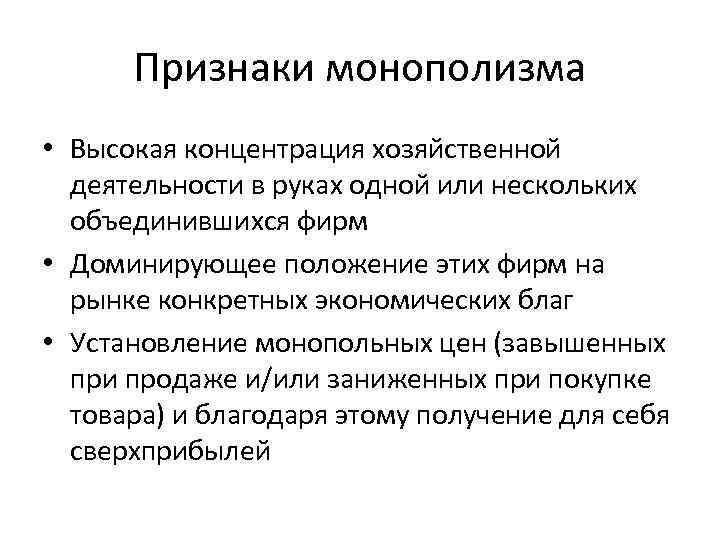 Признаки монополизма

• Высокая концентрация хозяйственной деятельности в руках одной или нескольких объединившихся фирм
• Доминирующее положение этих фирм на рынке конкретных экономических благ
• Установление монопольных цен (завышенных при продаже и/или заниженных при покупке товара) и благодаря этому получение для себя сверхприбылей